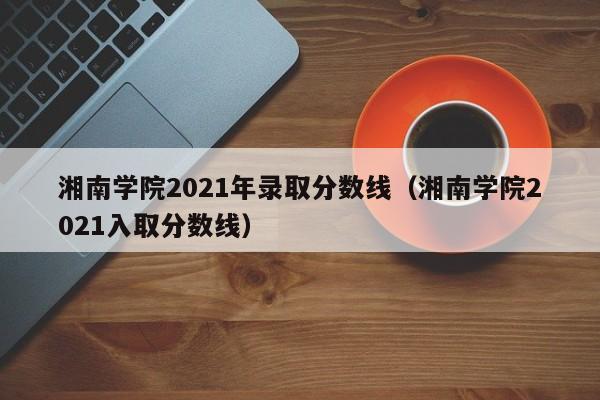 湘南学院2021年录取分数线（湘南学院2021入取分数线）